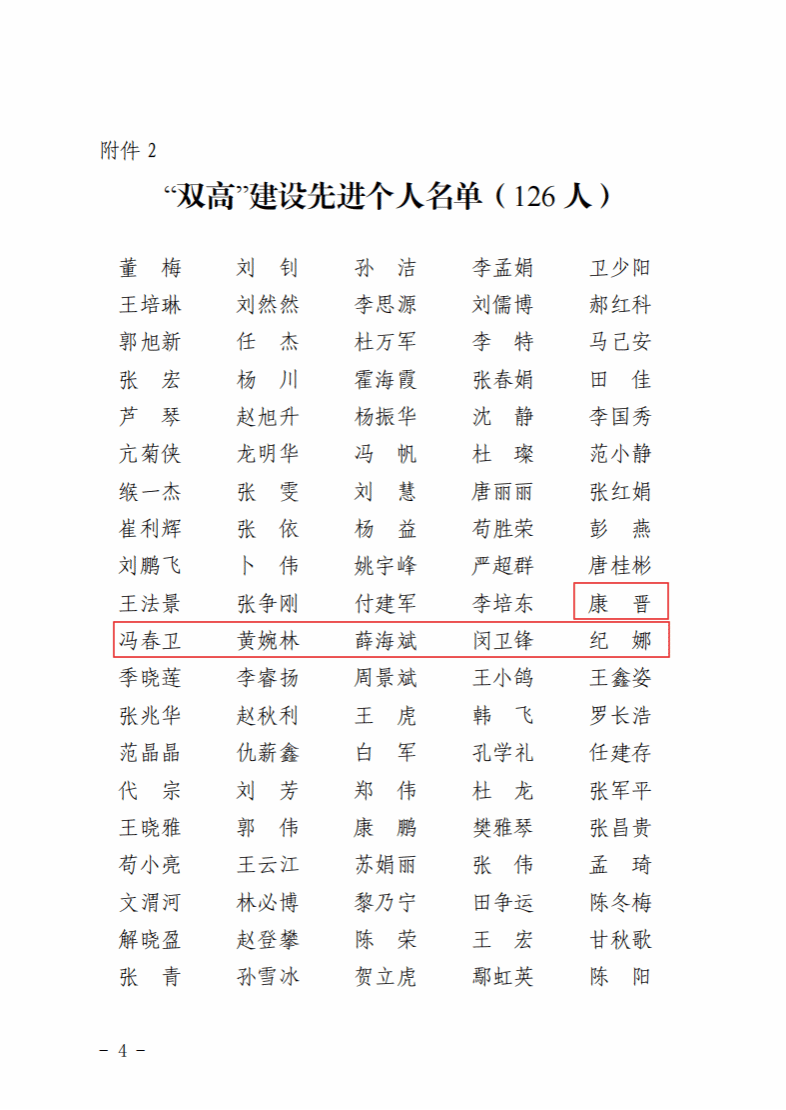 附件 2

“双高”建设先进个人名单（126 人）

| | | | | |
|---|---|---|---|---|
| 董　梅 | 刘　钊 | 孙　洁 | 李孟娟 | 卫少阳 |
| 王培琳 | 刘然然 | 李思源 | 刘儒博 | 郝红科 |
| 郭旭新 | 任　杰 | 杜万军 | 李　特 | 马己安 |
| 张　宏 | 杨　川 | 霍海霞 | 张春娟 | 田　佳 |
| 芦　琴 | 赵旭升 | 杨振华 | 沈　静 | 李国秀 |
| 亢菊侠 | 龙明华 | 冯　帆 | 杜　璨 | 范小静 |
| 缑一杰 | 张　雯 | 刘　慧 | 唐丽丽 | 张红娟 |
| 崔利辉 | 张　依 | 杨　益 | 苟胜荣 | 彭　燕 |
| 刘鹏飞 | 卜　伟 | 姚宇峰 | 严超群 | 唐桂彬 |
| 王法景 | 张争刚 | 付建军 | 李培东 | 康　晋 |
| 冯春卫 | 黄婉林 | 薛海斌 | 闵卫锋 | 纪　娜 |
| 季晓莲 | 李睿扬 | 周景斌 | 王小鸽 | 王鑫姿 |
| 张兆华 | 赵秋利 | 王　虎 | 韩　飞 | 罗长浩 |
| 范晶晶 | 仇薪鑫 | 白　军 | 孔学礼 | 任建存 |
| 代　宗 | 刘　芳 | 郑　伟 | 杜　龙 | 张军平 |
| 王晓雅 | 郭　伟 | 康　鹏 | 樊雅琴 | 张昌贵 |
| 苟小亮 | 王云江 | 苏娟丽 | 张　伟 | 孟　琦 |
| 文渭河 | 林必博 | 黎乃宁 | 田争运 | 陈冬梅 |
| 解晓盈 | 赵登攀 | 陈　荣 | 王　宏 | 甘秋歌 |
| 张　青 | 孙雪冰 | 贺立虎 | 鄢虹英 | 陈　阳 |

－ 4 －